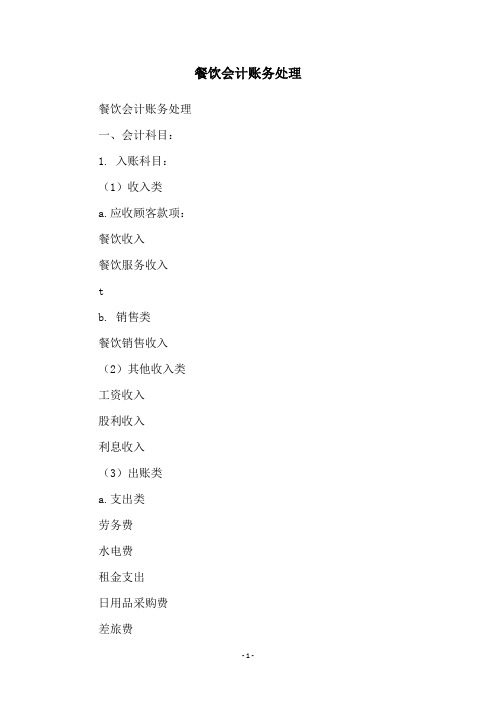 餐饮会计账务处理

餐饮会计账务处理

一、会计科目：

1. 入账科目：

（1）收入类

a.应收顾客款项：

餐饮收入

餐饮服务收入

t

b. 销售类

餐饮销售收入

（2）其他收入类

工资收入

股利收入

利息收入

（3）出账类

a.支出类

劳务费

水电费

租金支出

日用品采购费

差旅费

-1-